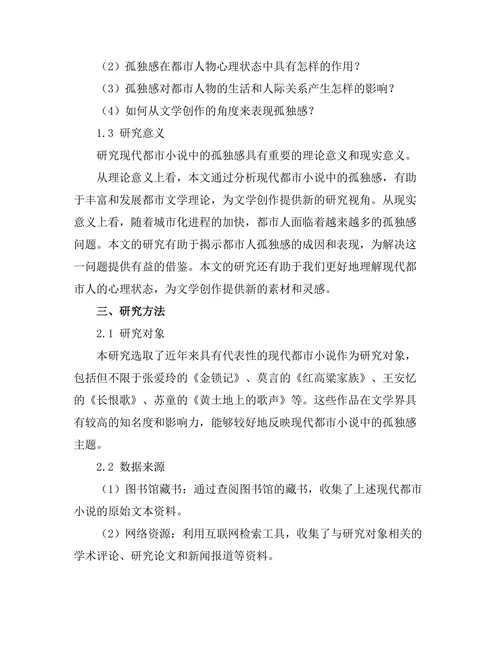 （2）孤独感在都市人物心理状态中具有怎样的作用？

（3）孤独感对都市人物的生活和人际关系产生怎样的影响？

（4）如何从文学创作的角度来表现孤独感？

1.3 研究意义

研究现代都市小说中的孤独感具有重要的理论意义和现实意义。

从理论意义上看，本文通过分析现代都市小说中的孤独感，有助于丰富和发展都市文学理论，为文学创作提供新的研究视角。从现实意义上看，随着城市化进程的加快，都市人面临着越来越多的孤独感问题。本文的研究有助于揭示都市人孤独感的成因和表现，为解决这一问题提供有益的借鉴。本文的研究还有助于我们更好地理解现代都市人的心理状态，为文学创作提供新的素材和灵感。

三、研究方法

2.1 研究对象

本研究选取了近年来具有代表性的现代都市小说作为研究对象，包括但不限于张爱玲的《金锁记》、莫言的《红高粱家族》、王安忆的《长恨歌》、苏童的《黄土地上的歌声》等。这些作品在文学界具有较高的知名度和影响力，能够较好地反映现代都市小说中的孤独感主题。

2.2 数据来源

（1）图书馆藏书：通过查阅图书馆的藏书，收集了上述现代都市小说的原始文本资料。

（2）网络资源：利用互联网检索工具，收集了与研究对象相关的学术评论、研究论文和新闻报道等资料。